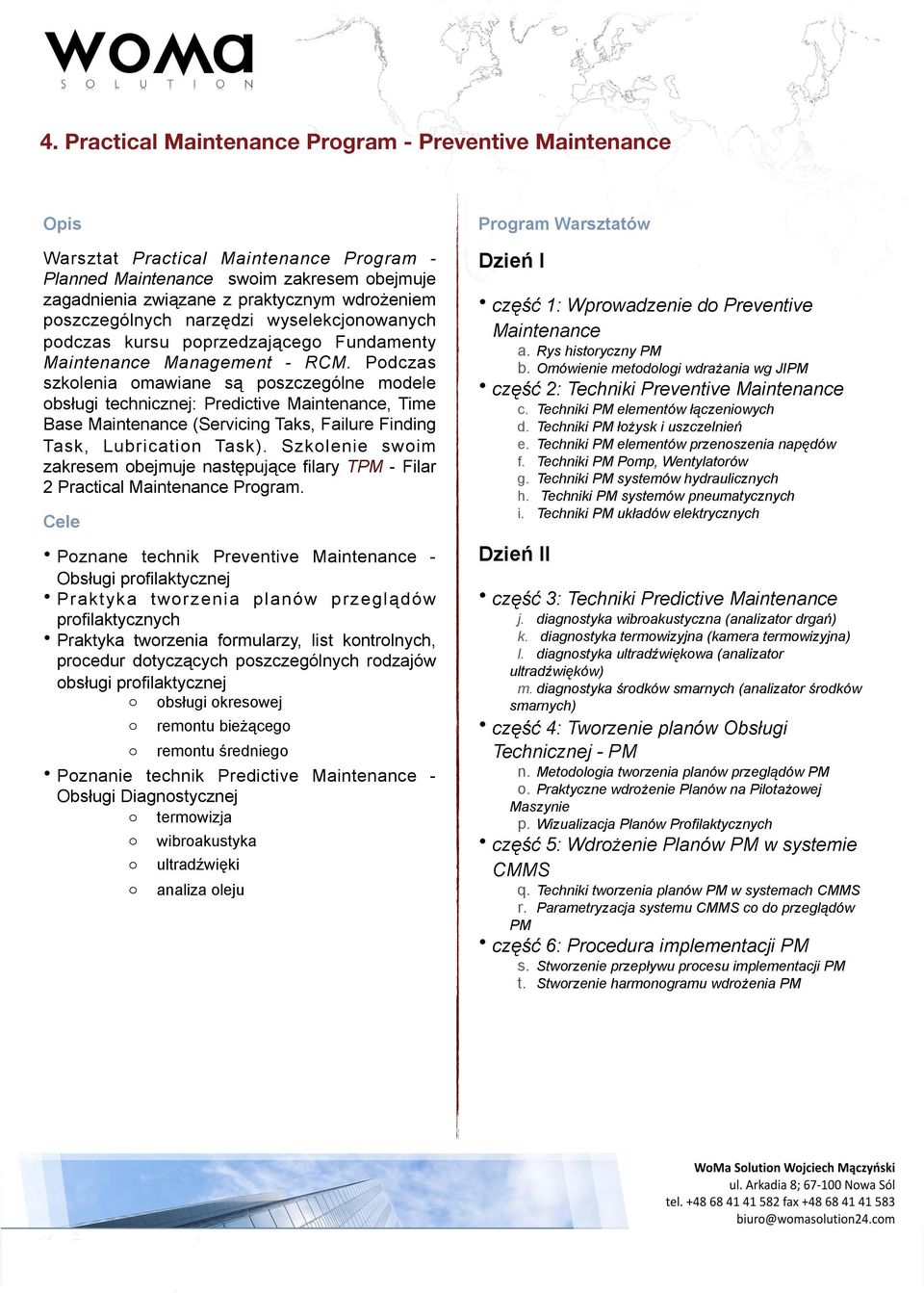 WOMA
SOLUTION

4. Practical Maintenance Program - Preventive Maintenance

Opis

Warsztat Practical Maintenance Program - Planned Maintenance swoim zakresem obejmuje zagadnienia związane z praktycznym wdrożeniem poszczególnych narzędzi wyselekcjonowanych podczas kursu poprzedzającego Fundamenty Maintenance Management - RCM. Podczas szkolenia omawiane są poszczególne modele obsługi technicznej: Predictive Maintenance, Time Base Maintenance (Servicing Taks, Failure Finding Task, Lubrication Task). Szkolenie swoim zakresem obejmuje następujące filary TPM - Filar 2 Practical Maintenance Program.

Cele

• Poznane technik Preventive Maintenance - Obsługi profilaktycznej
• Praktyka tworzenia planów przeglądów profilaktycznych
• Praktyka tworzenia formularzy, list kontrolnych, procedur dotyczących poszczególnych rodzajów obsługi profilaktycznej
○ obsługi okresowej
○ remontu bieżącego
○ remontu średniego
• Poznanie technik Predictive Maintenance - Obsługi Diagnostycznej
○ termowizja
○ wibroakustyka
○ ultradźwięki
○ analiza oleju

Program Warsztatów

Dzień I

• część 1: Wprowadzenie do Preventive Maintenance
a. Rys historyczny PM
b. Omówienie metodologi wdrażania wg JIPM
• część 2: Techniki Preventive Maintenance
c. Techniki PM elementów łączeniowych
d. Techniki PM łożysk i uszczelnień
e. Techniki PM elementów przenoszenia napędów
f. Techniki PM Pomp, Wentylatorów
g. Techniki PM systemów hydraulicznych
h. Techniki PM systemów pneumatycznych
i. Techniki PM układów elektrycznych

Dzień II

• część 3: Techniki Predictive Maintenance
j. diagnostyka wibroakustyczna (analizator drgań)
k. diagnostyka termowizyjna (kamera termowizyjna)
l. diagnostyka ultradźwiękowa (analizator ultradźwięków)
m. diagnostyka środków smarnych (analizator środków smarnych)
• część 4: Tworzenie planów Obsługi Technicznej - PM
n. Metodologia tworzenia planów przeglądów PM
o. Praktyczne wdrożenie Planów na Pilotażowej Maszynie
p. Wizualizacja Planów Profilaktycznych
• część 5: Wdrożenie Planów PM w systemie CMMS
q. Techniki tworzenia planów PM w systemach CMMS
r. Parametryzacja systemu CMMS co do przeglądów PM
• część 6: Procedura implementacji PM
s. Stworzenie przepływu procesu implementacji PM
t. Stworzenie harmonogramu wdrożenia PM

WoMa Solution Wojciech Mączyński
ul. Arkadia 8; 67-100 Nowa Sól
tel. +48 68 41 41 582 fax +48 68 41 41 583
biuro@womasolution24.com